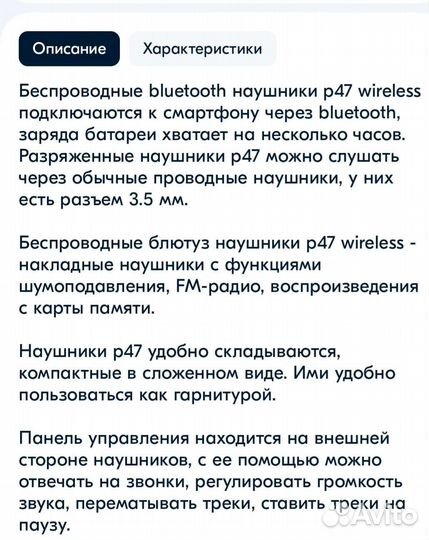 Описание

Характеристики

Беспроводные bluetooth наушники p47 wireless подключаются к смартфону через bluetooth, заряда батареи хватает на несколько часов. Разряженные наушники p47 можно слушать через обычные проводные наушники, у них есть разъем 3.5 мм.

Беспроводные блютуз наушники p47 wireless - накладные наушники с функциями шумоподавления, FM-радио, воспроизведения с карты памяти.

Наушники p47 удобно складываются, компактные в сложенном виде. Ими удобно пользоваться как гарнитурой.

Панель управления находится на внешней стороне наушников, с ее помощью можно отвечать на звонки, регулировать громкость звука, перематывать треки, ставить треки на паузу.

Avito